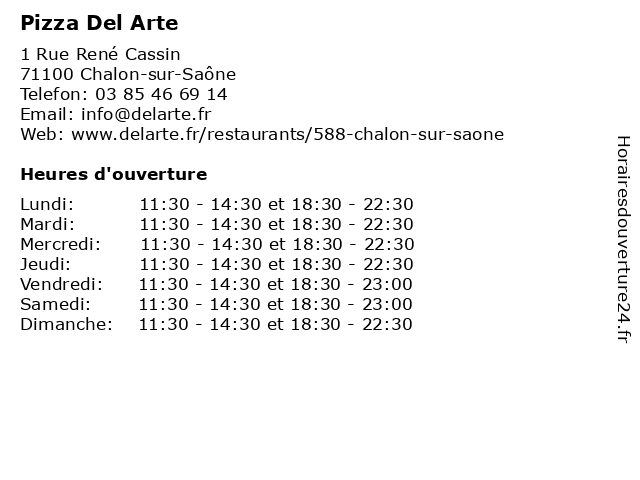 Pizza Del Arte

1 Rue René Cassin
71100 Chalon-sur-Saône
Telefon: 03 85 46 69 14
Email: info@delarte.fr
Web: www.delarte.fr/restaurants/588-chalon-sur-saone

Heures d'ouverture

| | |
|---|---|
| Lundi: | 11:30 - 14:30 et 18:30 - 22:30 |
| Mardi: | 11:30 - 14:30 et 18:30 - 22:30 |
| Mercredi: | 11:30 - 14:30 et 18:30 - 22:30 |
| Jeudi: | 11:30 - 14:30 et 18:30 - 22:30 |
| Vendredi: | 11:30 - 14:30 et 18:30 - 23:00 |
| Samedi: | 11:30 - 14:30 et 18:30 - 23:00 |
| Dimanche: | 11:30 - 14:30 et 18:30 - 22:30 |

Horairesdouverture24.fr